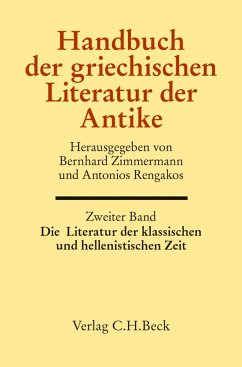 Handbuch der griechischen Literatur der Antike

Herausgegeben von Bernhard Zimmermann und Antonios Rengakos

Zweiter Band
Die Literatur der klassischen und hellenistischen Zeit

Verlag C.H.Beck